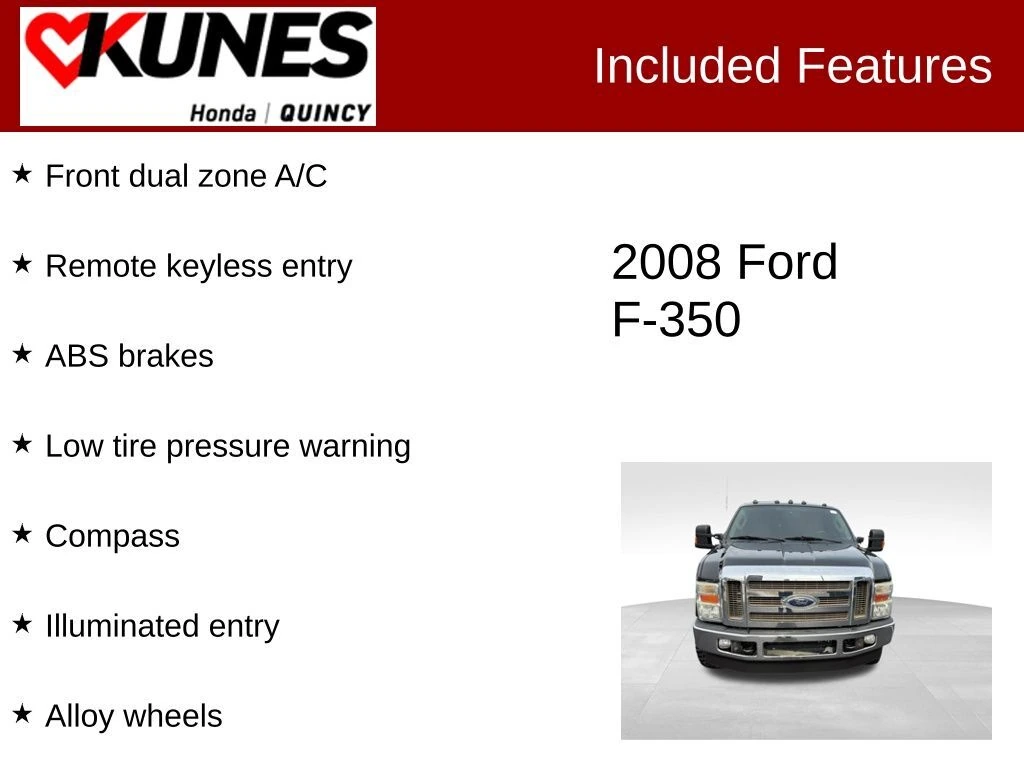 KUNES
Honda | QUINCY

Included Features

★ Front dual zone A/C

★ Remote keyless entry

★ ABS brakes

★ Low tire pressure warning

★ Compass

★ Illuminated entry

★ Alloy wheels

2008 Ford
F-350